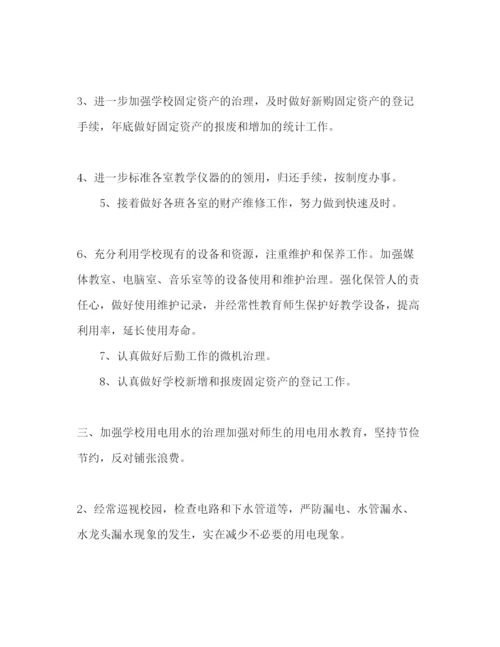 3、进一步加强学校固定资产的治理，及时做好新购固定资产的登记手续，年底做好固定资产的报废和增加的统计工作。

4、进一步标准各室教学仪器的的领用，归还手续，按制度办事。

5、接着做好各班各室的财产维修工作，努力做到快速及时。

6、充分利用学校现有的设备和资源，注重维护和保养工作。加强媒体教室、电脑室、音乐室等的设备使用和维护治理。强化保管人的责任心，做好使用维护记录，并经常性教育师生保护好教学设备，提高利用率，延长使用寿命。

7、认真做好后勤工作的微机治理。

8、认真做好学校新增和报废固定资产的登记工作。

三、加强学校用电用水的治理加强对师生的用电用水教育，坚持节俭节约，反对铺张浪费。

2、经常巡视校园，检查电路和下水管道等，严防漏电、水管漏水、水龙头漏水现象的发生，实在减少不必要的用电现象。